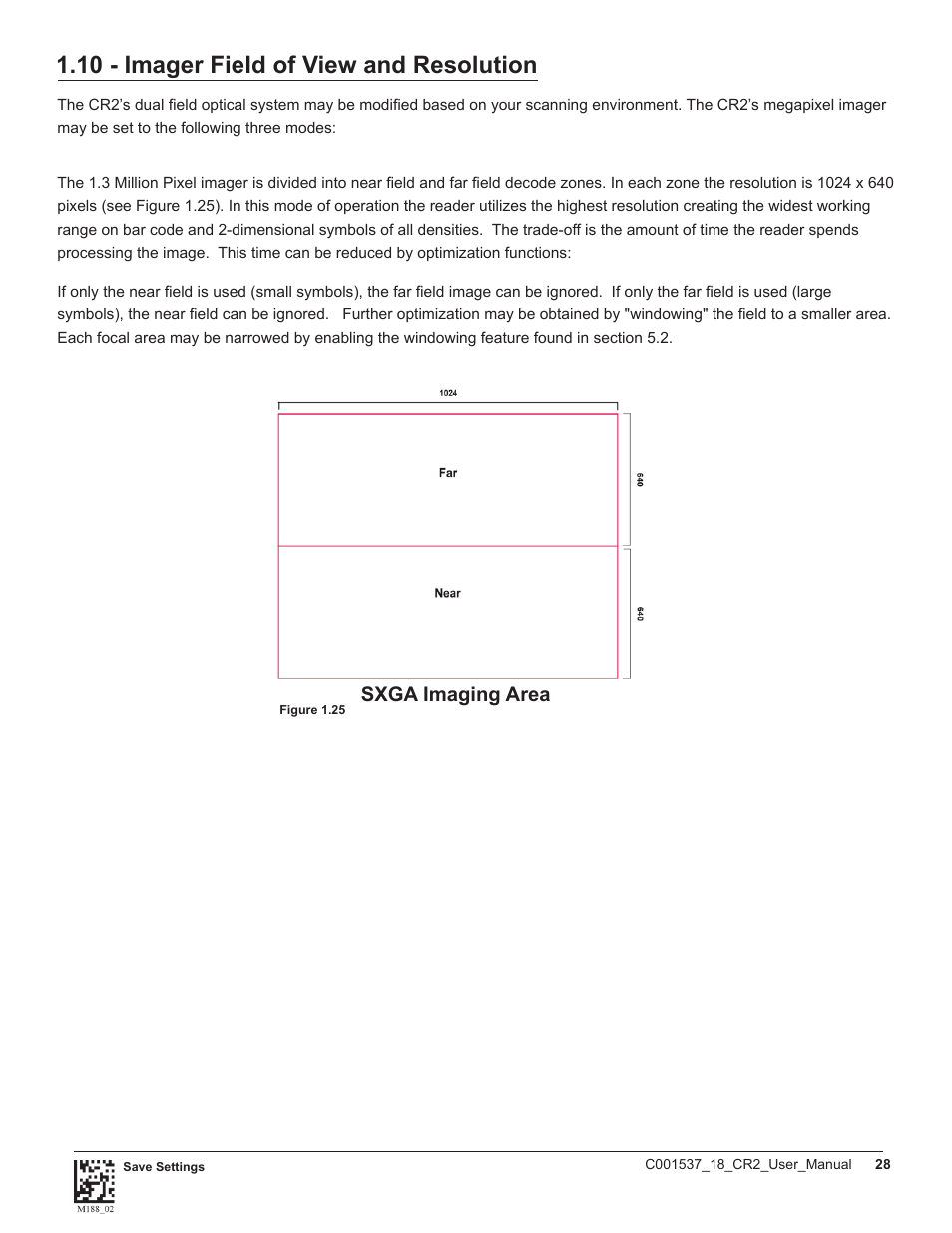 1.10 - Imager Field of View and Resolution

The CR2's dual field optical system may be modified based on your scanning environment. The CR2's megapixel imager may be set to the following three modes:

The 1.3 Million Pixel imager is divided into near field and far field decode zones. In each zone the resolution is 1024 x 640 pixels (see Figure 1.25). In this mode of operation the reader utilizes the highest resolution creating the widest working range on bar code and 2-dimensional symbols of all densities. The trade-off is the amount of time the reader spends processing the image. This time can be reduced by optimization functions:

If only the near field is used (small symbols), the far field image can be ignored. If only the far field is used (large symbols), the near field can be ignored. Further optimization may be obtained by "windowing" the field to a smaller area. Each focal area may be narrowed by enabling the windowing feature found in section 5.2.

1024

Far

640

Near

640

SXGA Imaging Area

Figure 1.25

Save Settings

M188_02

C001537_18_CR2_User_Manual 28